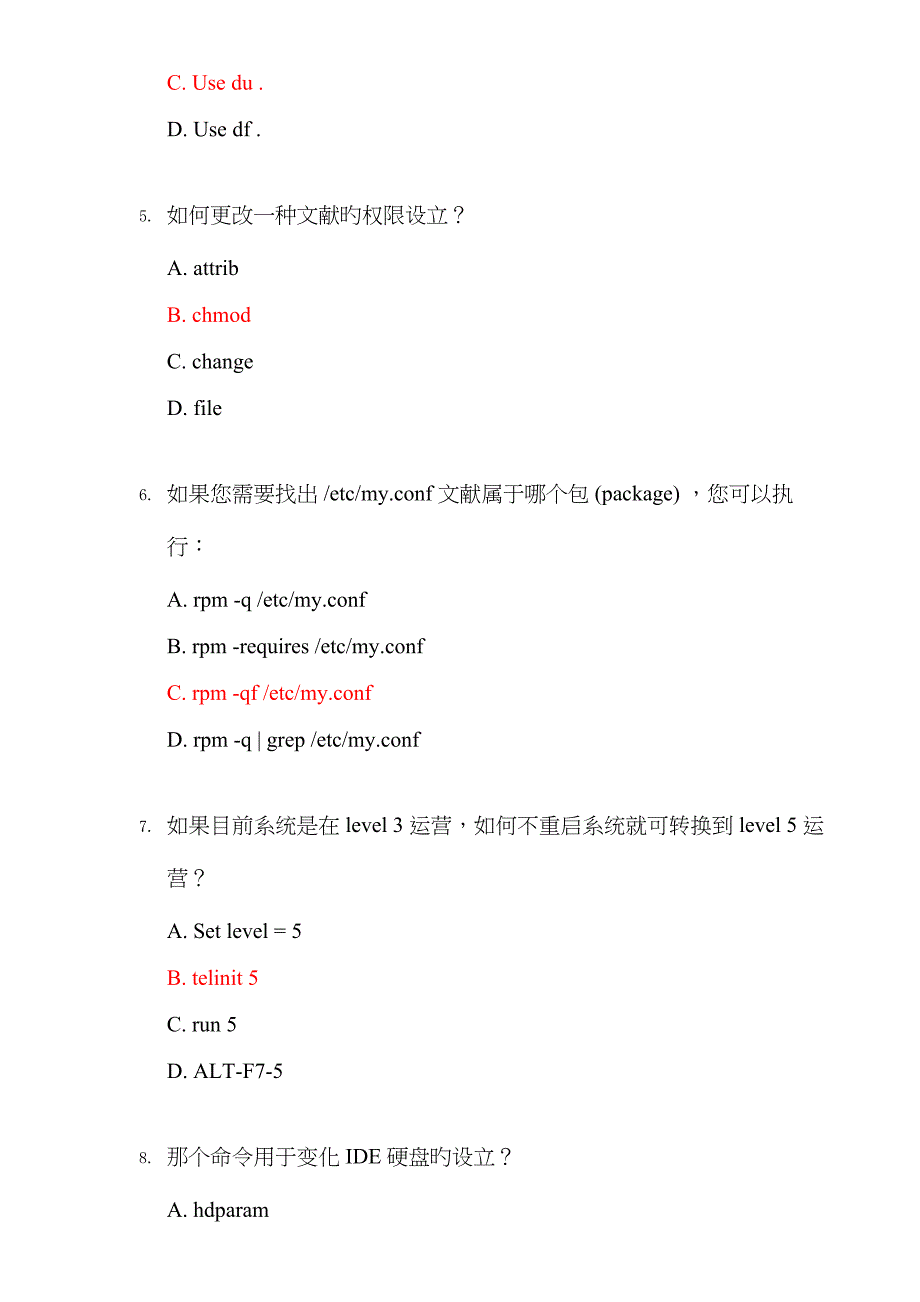 C. Use du .

D. Use df .

5. 如何更改一种文献旳权限设立？

A. attrib

B. chmod

C. change

D. file

6. 如果您需要找出 /etc/my.conf 文献属于哪个包 (package) ，您可以执行：

A. rpm -q /etc/my.conf

B. rpm -requires /etc/my.conf

C. rpm -qf /etc/my.conf

D. rpm -q | grep /etc/my.conf

7. 如果目前系统是在 level 3 运营，如何不重启系统就可转换到 level 5 运营？

A. Set level = 5

B. telinit 5

C. run 5

D. ALT-F7-5

8. 那个命令用于变化 IDE 硬盘旳设立？

A. hdparam